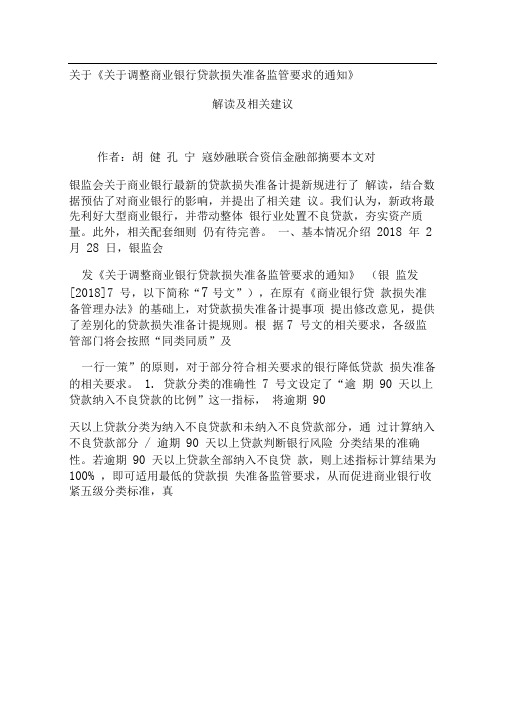 关于《关于调整商业银行贷款损失准备监管要求的通知》

解读及相关建议

作者：胡 健 孔 宁 寇妙融联合资信金融部摘要本文对

银监会关于商业银行最新的贷款损失准备计提新规进行了 解读，结合数据预估了对商业银行的影响，并提出了相关建 议。我们认为，新政将最先利好大型商业银行，并带动整体 银行业处置不良贷款，夯实资产质量。此外，相关配套细则 仍有待完善。 一、基本情况介绍 2018 年 2 月 28 日，银监会

发《关于调整商业银行贷款损失准备监管要求的通知》 （银 监发[2018]7 号，以下简称“7 号文”），在原有《商业银行贷 款损失准备管理办法》的基础上，对贷款损失准备计提事项 提出修改意见，提供了差别化的贷款损失准备计提规则。根 据 7 号文的相关要求，各级监管部门将会按照“同类同质”及

一行一策”的原则，对于部分符合相关要求的银行降低贷款 损失准备的相关要求。 1. 贷款分类的准确性 7 号文设定了“逾 期 90 天以上贷款纳入不良贷款的比例”这一指标， 将逾期 90

天以上贷款分类为纳入不良贷款和未纳入不良贷款部分，通 过计算纳入不良贷款部分 / 逾期 90 天以上贷款判断银行风险 分类结果的准确性。若逾期 90 天以上贷款全部纳入不良贷 款，则上述指标计算结果为 100% ，即可适用最低的贷款损 失准备监管要求，从而促进商业银行收紧五级分类标准，真